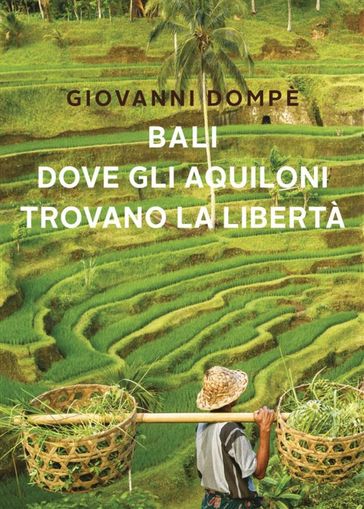 GIOVANNI DOMPÈ

BALI
DOVE GLI AQUILONI
TROVANO LA LIBERTÀ